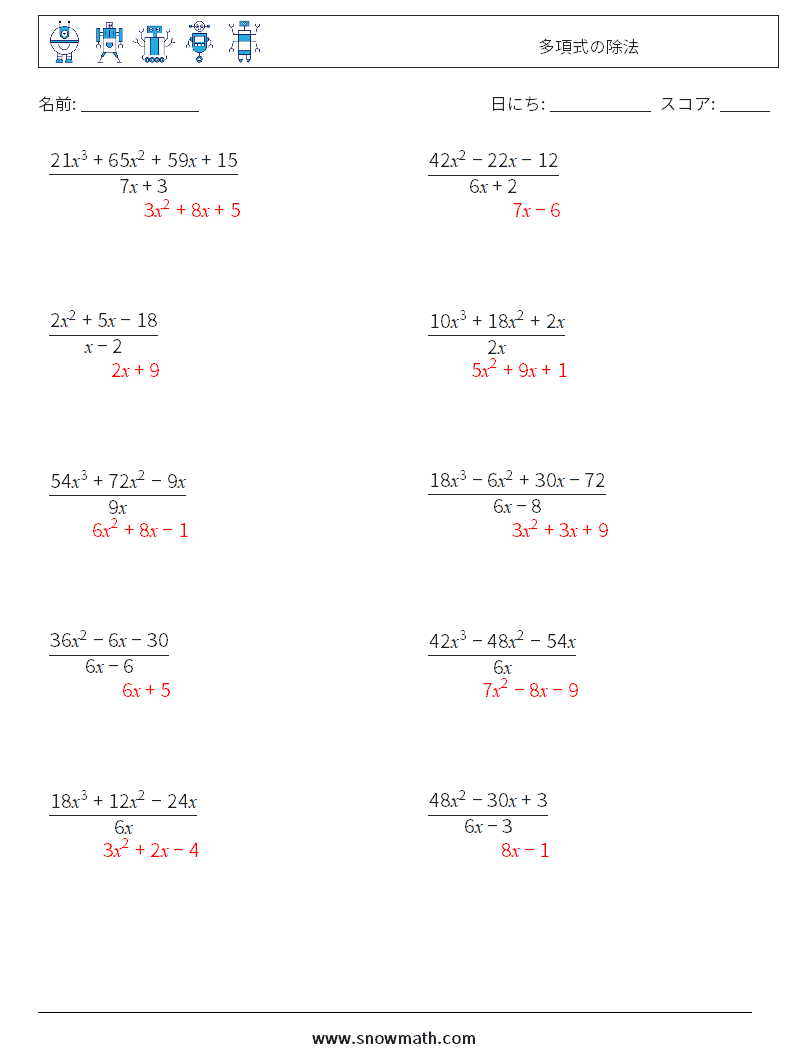 多項式の除法

名前: ______________

日にち: ____________ スコア: ______

$\frac{21x^3 + 65x^2 + 59x + 15}{7x + 3}$
$3x^2 + 8x + 5$

$\frac{42x^2 - 22x - 12}{6x + 2}$
$7x - 6$

$\frac{2x^2 + 5x - 18}{x - 2}$
$2x + 9$

$\frac{10x^3 + 18x^2 + 2x}{2x}$
$5x^2 + 9x + 1$

$\frac{54x^3 + 72x^2 - 9x}{9x}$
$6x^2 + 8x - 1$

$\frac{18x^3 - 6x^2 + 30x - 72}{6x - 8}$
$3x^2 + 3x + 9$

$\frac{36x^2 - 6x - 30}{6x - 6}$
$6x + 5$

$\frac{42x^3 - 48x^2 - 54x}{6x}$
$7x^2 - 8x - 9$

$\frac{18x^3 + 12x^2 - 24x}{6x}$
$3x^2 + 2x - 4$

$\frac{48x^2 - 30x + 3}{6x - 3}$
$8x - 1$

www.snowmath.com